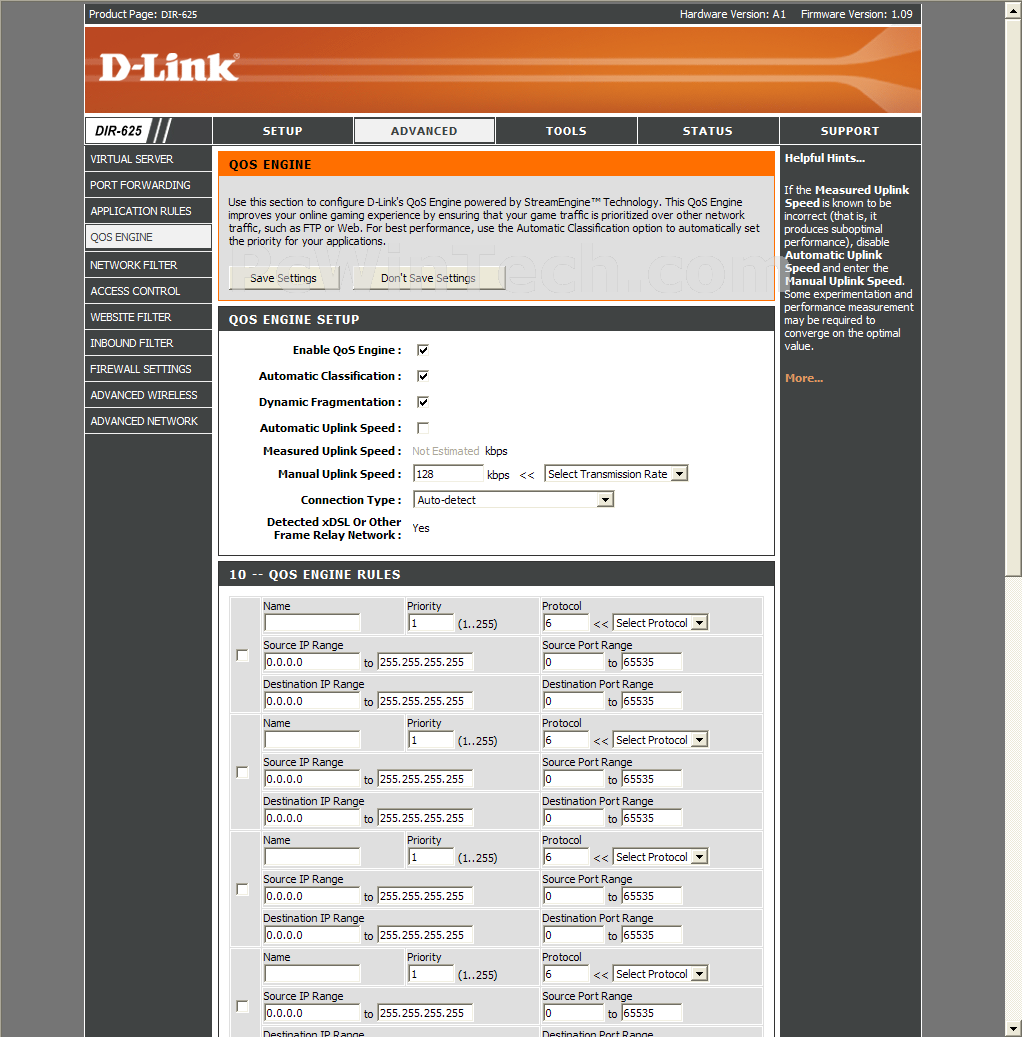 Product Page: DIR-625

Hardware Version: A1 Firmware Version: 1.09

D-Link

DIR-625

SETUP
ADVANCED
TOOLS
STATUS
SUPPORT

VIRTUAL SERVER
PORT FORWARDING
APPLICATION RULES
QOS ENGINE
NETWORK FILTER
ACCESS CONTROL
WEBSITE FILTER
INBOUND FILTER
FIREWALL SETTINGS
ADVANCED WIRELESS
ADVANCED NETWORK

QOS ENGINE

Use this section to configure D-Link's QoS Engine powered by StreamEngine™ Technology. This QoS Engine improves your online gaming experience by ensuring that your game traffic is prioritized over other network traffic, such as FTP or Web. For best performance, use the Automatic Classification option to automatically set the priority for your applications.

Save Settings
Don't Save Settings

BeWinTech.com

QOS ENGINE SETUP

Enable QoS Engine :
Automatic Classification :
Dynamic Fragmentation :
Automatic Uplink Speed :
Measured Uplink Speed : Not Estimated kbps
Manual Uplink Speed : 128 kbps << Select Transmission Rate
Connection Type : Auto-detect
Detected xDSL Or Other Frame Relay Network : Yes

10 -- QOS ENGINE RULES

Name
Priority 1 (1..255)
Protocol 6 << Select Protocol
Source IP Range 0.0.0.0 to 255.255.255.255
Source Port Range 0 to 65535
Destination IP Range 0.0.0.0 to 255.255.255.255
Destination Port Range 0 to 65535

Name
Priority 1 (1..255)
Protocol 6 << Select Protocol
Source IP Range 0.0.0.0 to 255.255.255.255
Source Port Range 0 to 65535
Destination IP Range 0.0.0.0 to 255.255.255.255
Destination Port Range 0 to 65535

Name
Priority 1 (1..255)
Protocol 6 << Select Protocol
Source IP Range 0.0.0.0 to 255.255.255.255
Source Port Range 0 to 65535
Destination IP Range 0.0.0.0 to 255.255.255.255
Destination Port Range 0 to 65535

Name
Priority 1 (1..255)
Protocol 6 << Select Protocol
Source IP Range 0.0.0.0 to 255.255.255.255
Source Port Range 0 to 65535
Destination IP Range
Destination Port Range

Helpful Hints...

If the Measured Uplink Speed is known to be incorrect (that is, it produces suboptimal performance), disable Automatic Uplink Speed and enter the Manual Uplink Speed. Some experimentation and performance measurement may be required to converge on the optimal value.

More...